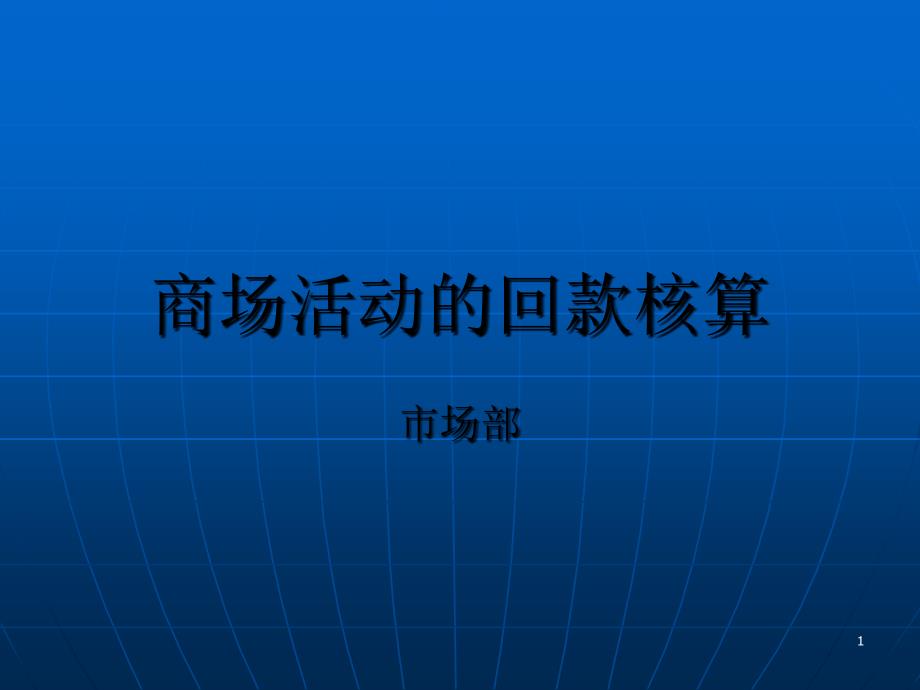 商场活动的回款核算

市场部

1